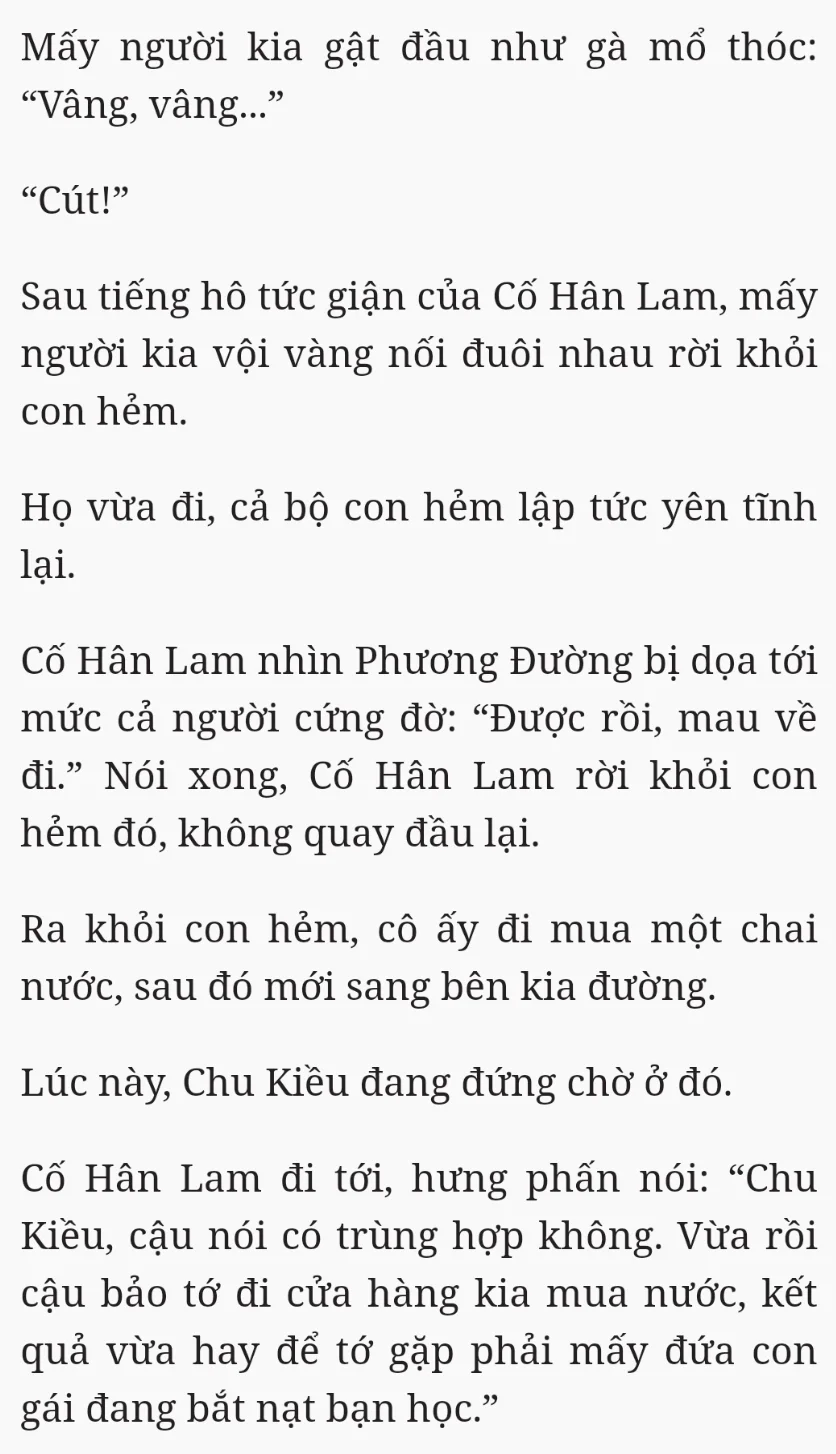 Mấy người kia gật đầu như gà mổ thóc: “Vâng, vâng...”

“Cút!”

Sau tiếng hô tức giận của Cố Hân Lam, mấy người kia vội vàng nối đuôi nhau rời khỏi con hẻm.

Họ vừa đi, cả bộ con hẻm lập tức yên tĩnh lại.

Cố Hân Lam nhìn Phương Đường bị dọa tới mức cả người cứng đờ: “Được rồi, mau về đi.” Nói xong, Cố Hân Lam rời khỏi con hẻm đó, không quay đầu lại.

Ra khỏi con hẻm, cô ấy đi mua một chai nước, sau đó mới sang bên kia đường.

Lúc này, Chu Kiều đang đứng chờ ở đó.

Cố Hân Lam đi tới, hưng phấn nói: “Chu Kiều, cậu nói có trùng hợp không. Vừa rồi cậu bảo tớ đi cửa hàng kia mua nước, kết quả vừa hay để tớ gặp phải mấy đứa con gái đang bắt nạt bạn học.”